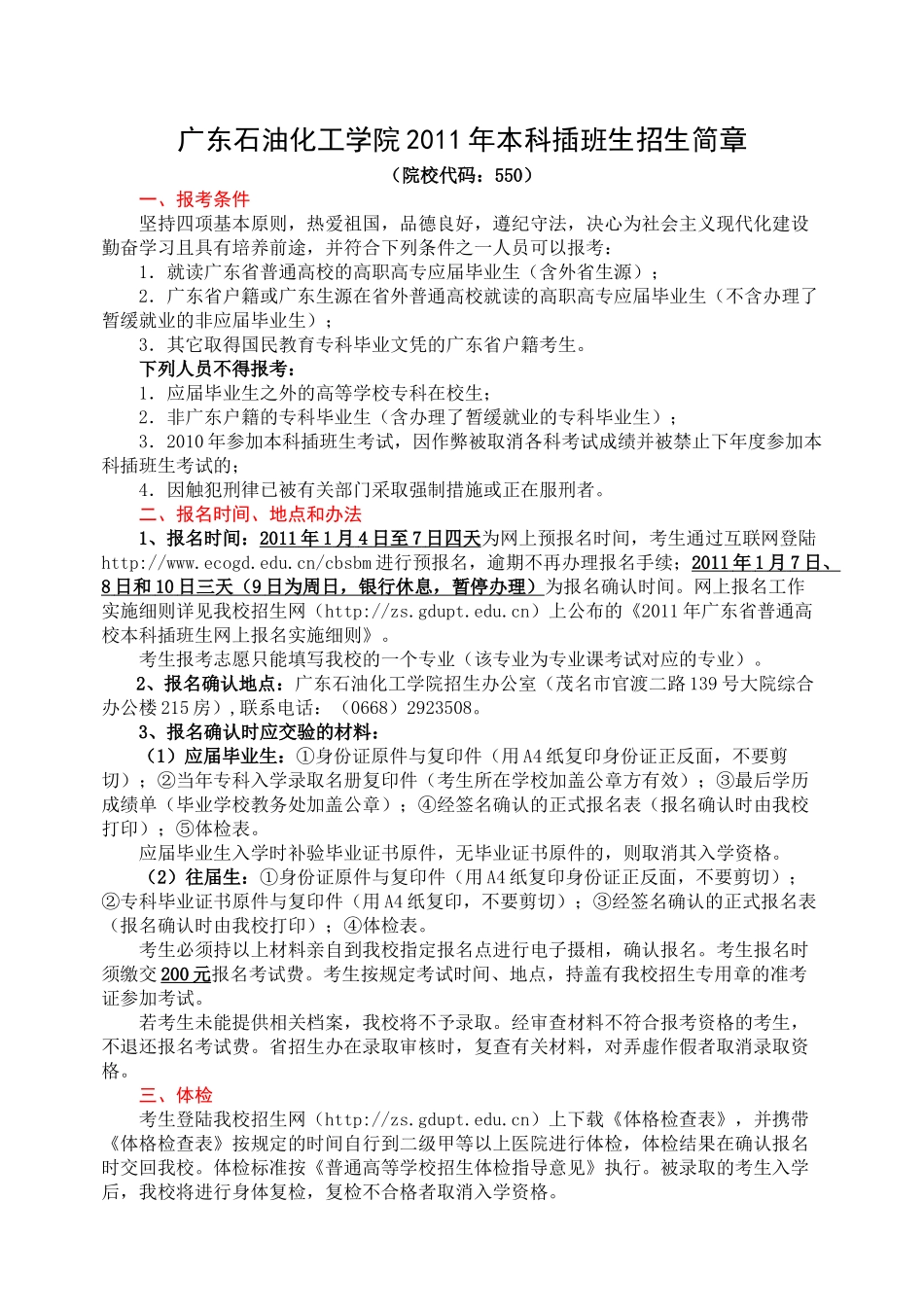 广东石油化工学院 2011 年本科插班生招生简章

（院校代码：550）

一、报考条件

坚持四项基本原则，热爱祖国，品德良好，遵纪守法，决心为社会主义现代化建设勤奋学习且具有培养前途，并符合下列条件之一人员可以报考：

1．就读广东省普通高校的高职高专应届毕业生（含外省生源）；

2．广东省户籍或广东生源在省外普通高校就读的高职高专应届毕业生（不含办理了暂缓就业的非应届毕业生）；

3．其它取得国民教育专科毕业文凭的广东省户籍考生。

下列人员不得报考：

1．应届毕业生之外的高等学校专科在校生；

2．非广东户籍的专科毕业生（含办理了暂缓就业的专科毕业生）；

3．2010 年参加本科插班生考试，因作弊被取消各科考试成绩并被禁止下年度参加本科插班生考试的；

4．因触犯刑律已被有关部门采取强制措施或正在服刑者。

二、报名时间、地点和办法

1、报名时间：2011 年 1 月 4 日至 7 日四天为网上预报名时间，考生通过互联网登陆 http://www.ecogd.edu.cn/cbsbm 进行预报名，逾期不再办理报名手续；2011 年 1 月 7 日、8 日和 10 日三天（9 日为周日，银行休息，暂停办理）为报名确认时间。网上报名工作实施细则详见我校招生网（http://zs.gdupt.edu.cn）上公布的《2011 年广东省普通高校本科插班生网上报名实施细则》。

考生报考志愿只能填写我校的一个专业（该专业为专业课考试对应的专业）。

2、报名确认地点：广东石油化工学院招生办公室（茂名市官渡二路 139 号大院综合办公楼 215 房），联系电话：（0668）2923508。

3、报名确认时应交验的材料：

（1）应届毕业生：①身份证原件与复印件（用 A4 纸复印身份证正反面，不要剪切）；②当年专科入学录取名册复印件（考生所在学校加盖公章方有效）；③最后学历成绩单（毕业学校教务处加盖公章）；④经签名确认的正式报名表（报名确认时由我校打印）；⑤体检表。

应届毕业生入学时补验毕业证书原件，无毕业证书原件的，则取消其入学资格。

（2）往届生：①身份证原件与复印件（用 A4 纸复印身份证正反面，不要剪切）；②专科毕业证书原件与复印件（用 A4 纸复印，不要剪切）；③经签名确认的正式报名表（报名确认时由我校打印）；④体检表。

考生必须持以上材料亲自到我校指定报名点进行电子摄相，确认报名。考生报名时须缴交 200 元报名考试费。考生按规定考试时间、地点，持盖有我校招生专用章的准考证参加考试。

若考生未能提供相关档案，我校将不予录取。经审查材料不符合报考资格的考生，不退还报名考试费。省招生办在录取审核时，复查有关材料，对弄虚作假者取消录取资格。

三、体检

考生登陆我校招生网（http://zs.gdupt.edu.cn）上下载《体格检查表》，并携带《体格检查表》按规定的时间自行到二级甲等以上医院进行体检，体检结果在确认报名时交回我校。体检标准按《普通高等学校招生体检指导意见》执行。被录取的考生入学后，我校将进行身体复检，复检不合格者取消入学资格。